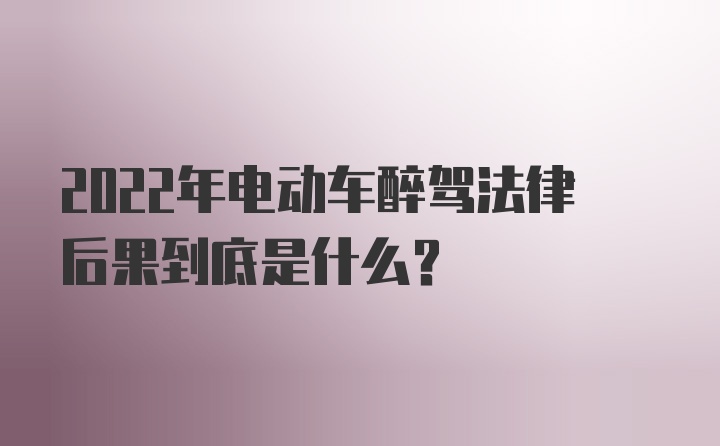 2022年电动车醉驾法律后果到底是什么？